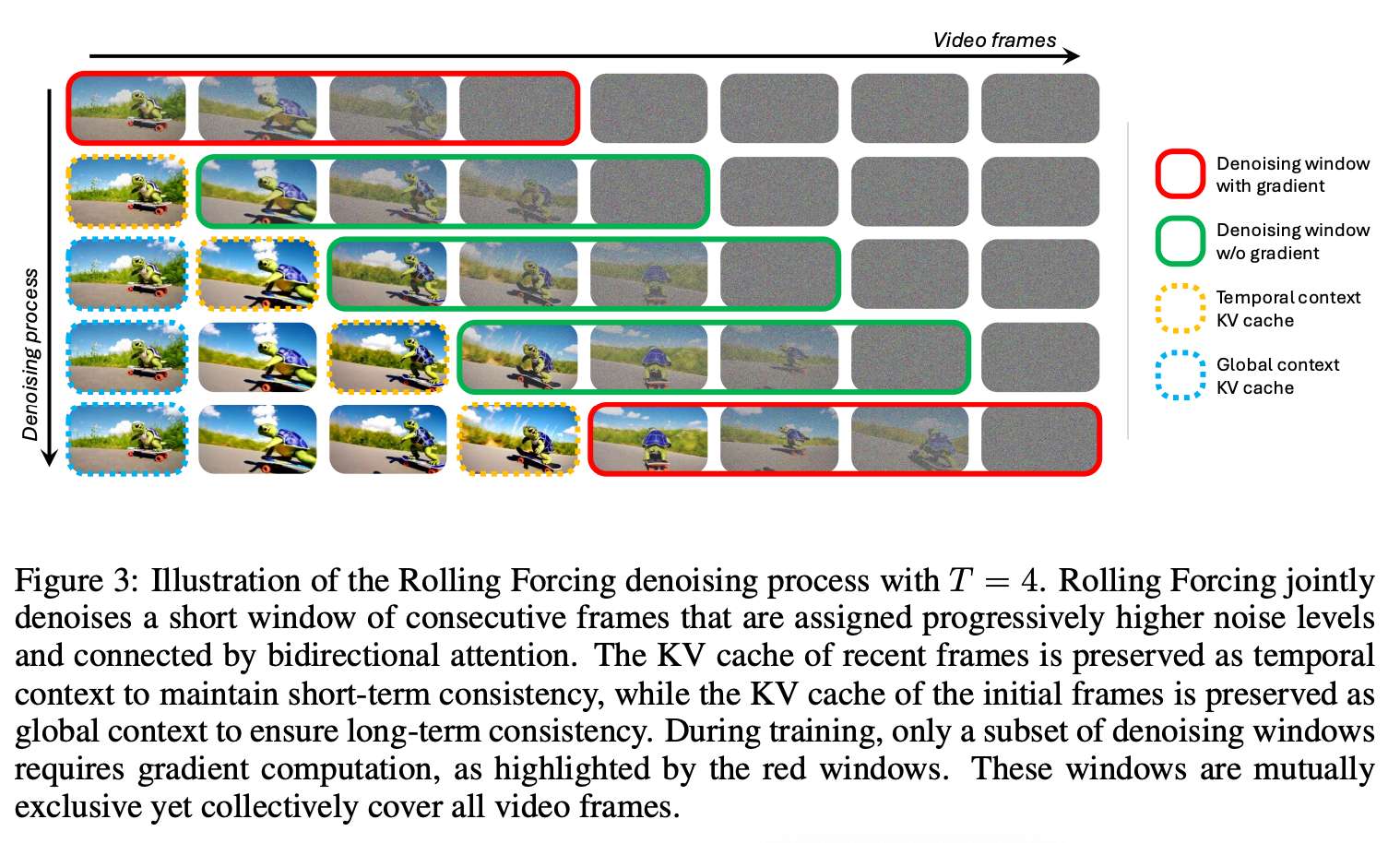 Video frames

Denoising process

Denoising window with gradient

Denoising window w/o gradient

Temporal context KV cache

Global context KV cache

Figure 3: Illustration of the Rolling Forcing denoising process with $T = 4$. Rolling Forcing jointly denoises a short window of consecutive frames that are assigned progressively higher noise levels and connected by bidirectional attention. The KV cache of recent frames is preserved as temporal context to maintain short-term consistency, while the KV cache of the initial frames is preserved as global context to ensure long-term consistency. During training, only a subset of denoising windows requires gradient computation, as highlighted by the red windows. These windows are mutually exclusive yet collectively cover all video frames.